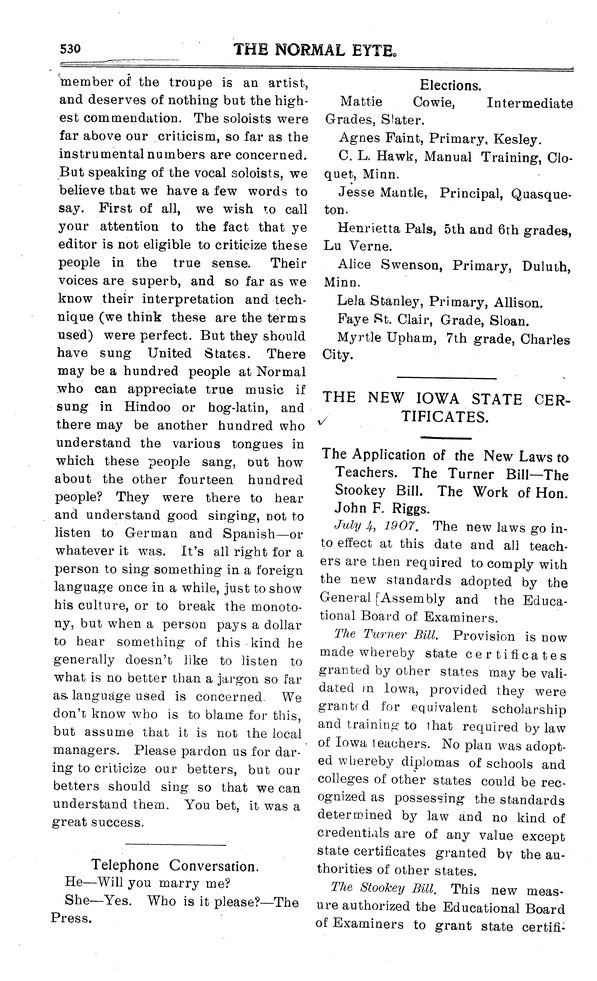 530 THE NORMAL EYTE.

member of the troupe is an artist, and deserves of nothing but the highest commendation. The soloists were far above our criticism, so far as the instrumental numbers are concerned. But speaking of the vocal soloists, we believe that we have a few words to say. First of all, we wish to call your attention to the fact that ye editor is not eligible to criticize these people in the true sense. Their voices are superb, and so far as we know their interpretation and technique (we think these are the terms used) were perfect. But they should have sung United States. There may be a hundred people at Normal who can appreciate true music if sung in Hindoo or hog-latin, and there may be another hundred who understand the various tongues in which these people sang, but how about the other fourteen hundred people? They were there to hear and understand good singing, not to listen to German and Spanish—or whatever it was. It's all right for a person to sing something in a foreign language once in a while, just to show his culture, or to break the monotony, but when a person pays a dollar to hear something of this kind he generally doesn't like to listen to what is no better than a jargon so far as language used is concerned. We don't know who is to blame for this, but assume that it is not the local managers. Please pardon us for daring to criticize our betters, but our betters should sing so that we can understand them. You bet, it was a great success.

Telephone Conversation.

He—Will you marry me?

She—Yes. Who is it please?—The Press.

Elections.

Mattie Cowie, Intermediate Grades, Slater.

Agnes Faint, Primary, Kesley.

C. L. Hawk, Manual Training, Cloquet, Minn.

Jesse Mantle, Principal, Quasqueton.

Henrietta Pals, 5th and 6th grades, Lu Verne.

Alice Swenson, Primary, Duluth, Minn.

Lela Stanley, Primary, Allison.

Faye St. Clair, Grade, Sloan.

Myrtle Upham, 7th grade, Charles City.

THE NEW IOWA STATE CERTIFICATES.

The Application of the New Laws to Teachers. The Turner Bill—The Stookey Bill. The Work of Hon. John F. Riggs.

July 4, 1907. The new laws go into effect at this date and all teachers are then required to comply with the new standards adopted by the General Assembly and the Educational Board of Examiners.

The Turner Bill. Provision is now made whereby state certificates granted by other states may be validated in Iowa, provided they were granted for equivalent scholarship and training to that required by law of Iowa teachers. No plan was adopted whereby diplomas of schools and colleges of other states could be recognized as possessing the standards determined by law and no kind of credentials are of any value except state certificates granted by the authorities of other states.

The Stookey Bill. This new measure authorized the Educational Board of Examiners to grant state certifi-